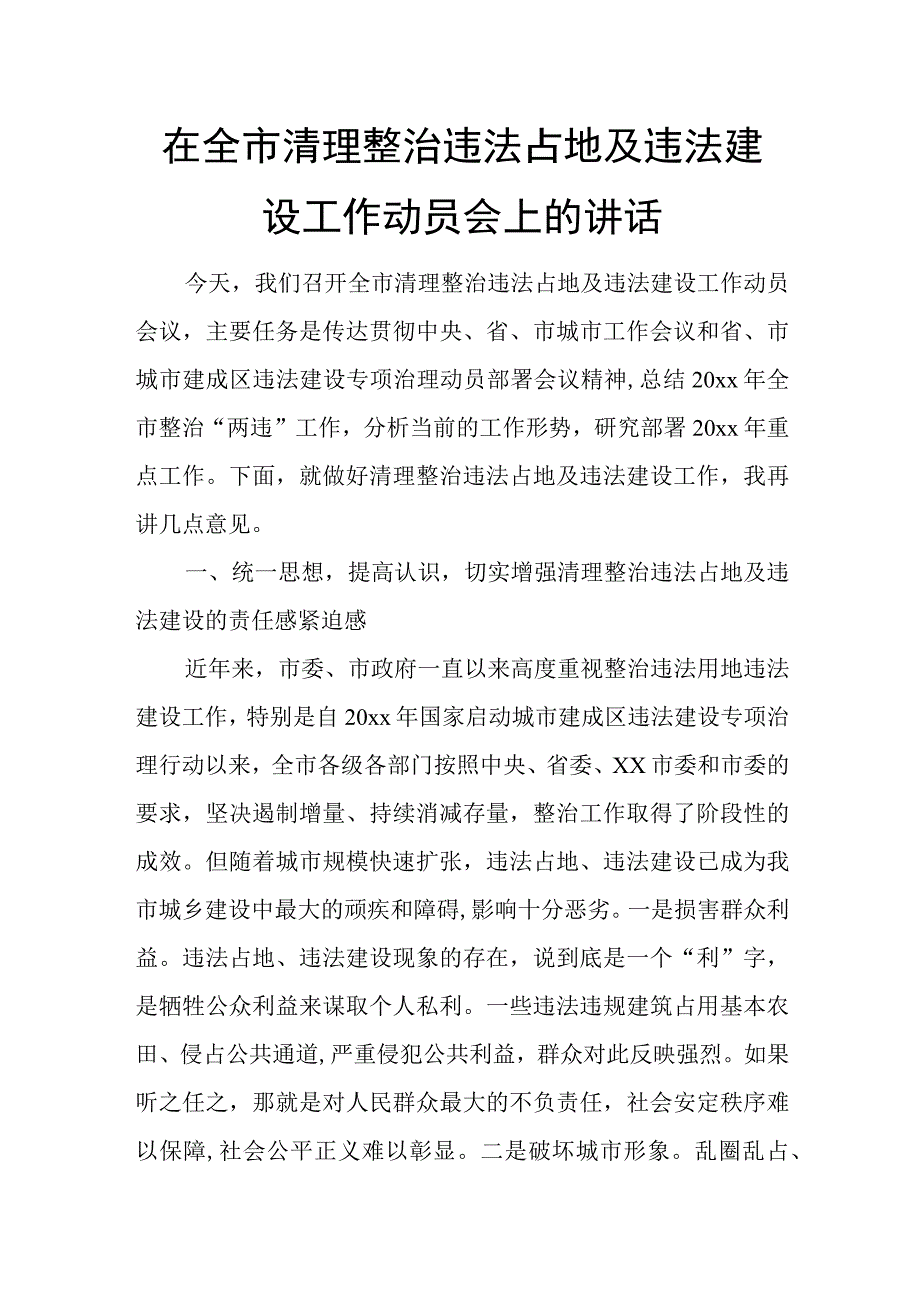 在全市清理整治违法占地及违法建设工作动员会上的讲话

今天，我们召开全市清理整治违法占地及违法建设工作动员会议，主要任务是传达贯彻中央、省、市城市工作会议和省、市城市建成区违法建设专项治理动员部署会议精神，总结20xx年全市整治“两违”工作，分析当前的工作形势，研究部署20xx年重点工作。下面，就做好清理整治违法占地及违法建设工作，我再讲几点意见。

一、统一思想，提高认识，切实增强清理整治违法占地及违法建设的责任感紧迫感

近年来，市委、市政府一直以来高度重视整治违法用地违法建设工作，特别是自20xx年国家启动城市建成区违法建设专项治理行动以来，全市各级各部门按照中央、省委、XX市委和市委的要求，坚决遏制增量、持续消减存量，整治工作取得了阶段性的成效。但随着城市规模快速扩张，违法占地、违法建设已成为我市城乡建设中最大的顽疾和障碍，影响十分恶劣。一是损害群众利益。违法占地、违法建设现象的存在，说到底是一个“利”字，是牺牲公众利益来谋取个人私利。一些违法违规建筑占用基本农田、侵占公共通道，严重侵犯公共利益，群众对此反映强烈。如果听之任之，那就是对人民群众最大的不负责任，社会安定秩序难以保障，社会公平正义难以彰显。二是破坏城市形象。乱圈乱占、